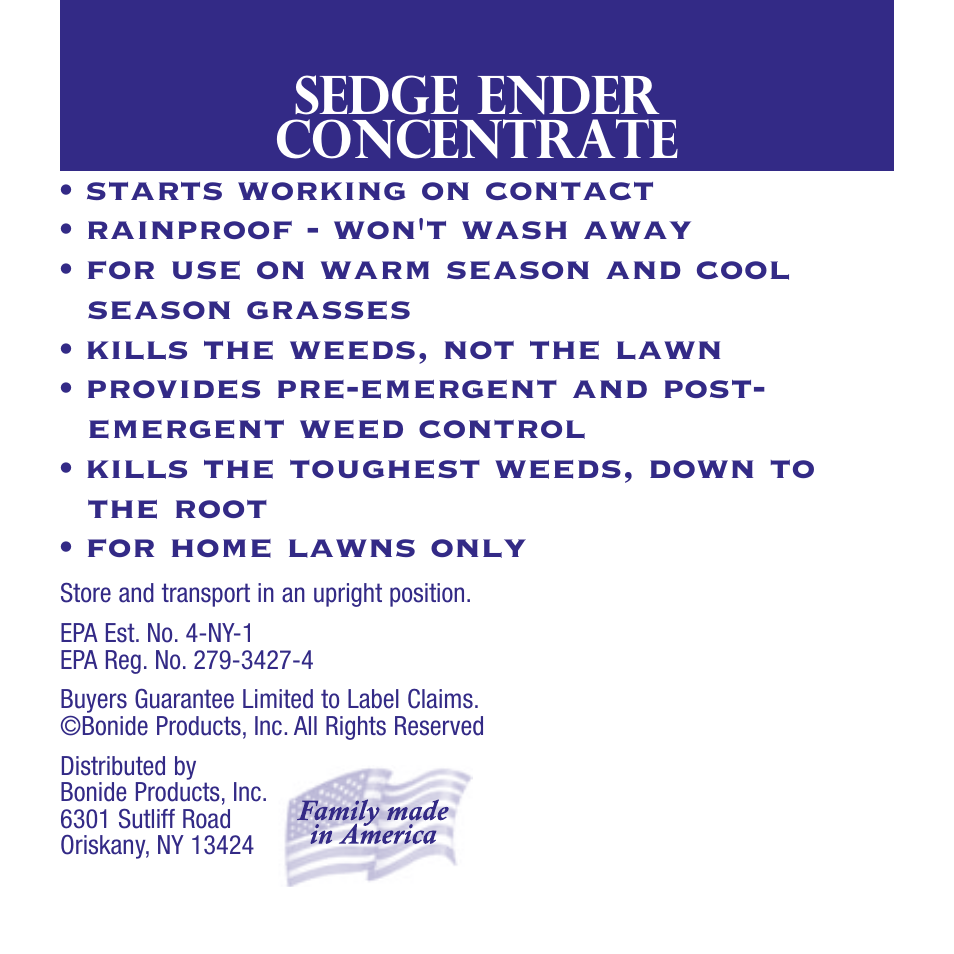 SEDGE ENDER
CONCENTRATE

• STARTS WORKING ON CONTACT
• RAINPROOF - WON'T WASH AWAY
• FOR USE ON WARM SEASON AND COOL SEASON GRASSES
• KILLS THE WEEDS, NOT THE LAWN
• PROVIDES PRE-EMERGENT AND POST-EMERGENT WEED CONTROL
• KILLS THE TOUGHEST WEEDS, DOWN TO THE ROOT
• FOR HOME LAWNS ONLY

Store and transport in an upright position.

EPA Est. No. 4-NY-1
EPA Reg. No. 279-3427-4

Buyers Guarantee Limited to Label Claims.
©Bonide Products, Inc. All Rights Reserved

Distributed by
Bonide Products, Inc.
6301 Sutliff Road
Oriskany, NY 13424

Family made
in America